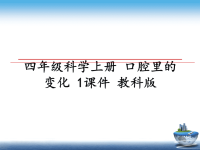 四年级科学上册 口腔里的变化 1课件 教科版